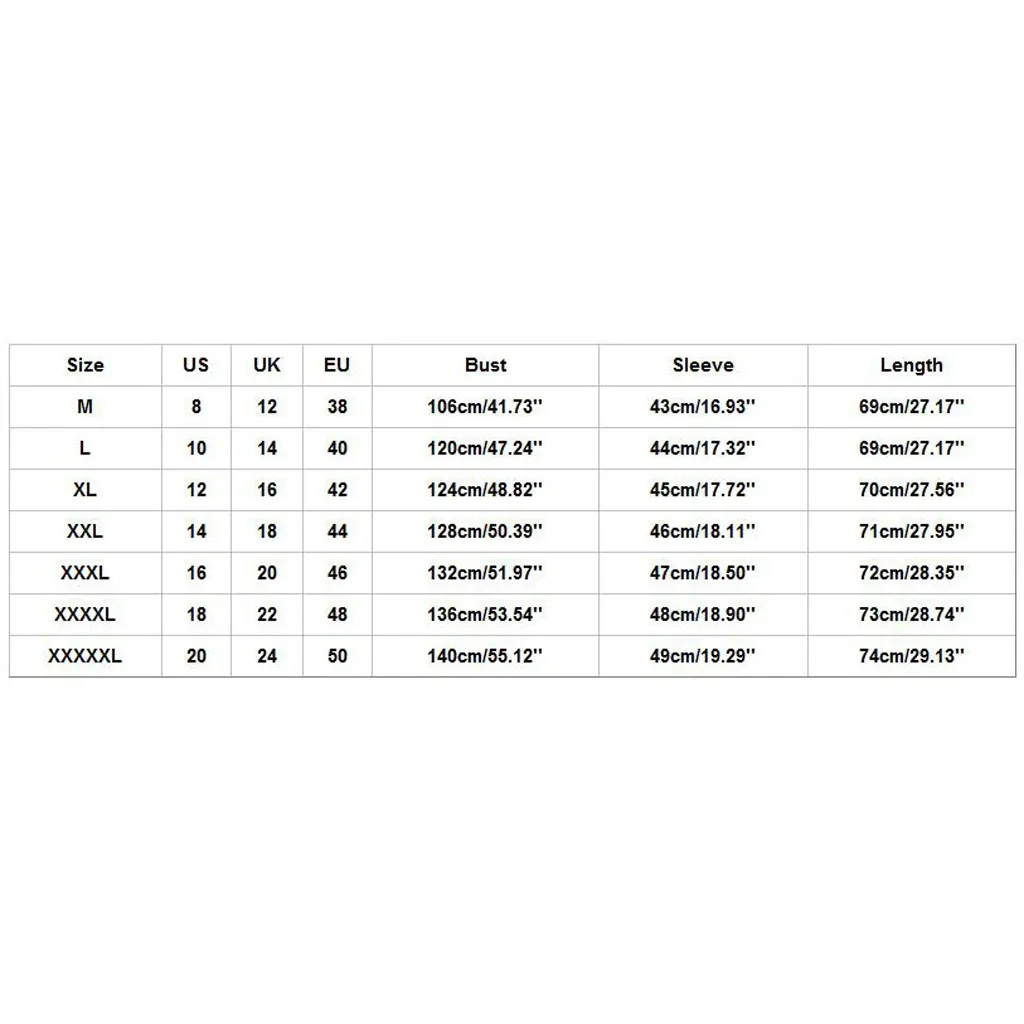 | Size | US | UK | EU | Bust | Sleeve | Length |
|---|---|---|---|---|---|---|
| M | 8 | 12 | 38 | 106cm/41.73'' | 43cm/16.93'' | 69cm/27.17'' |
| L | 10 | 14 | 40 | 120cm/47.24'' | 44cm/17.32'' | 69cm/27.17'' |
| XL | 12 | 16 | 42 | 124cm/48.82'' | 45cm/17.72'' | 70cm/27.56'' |
| XXL | 14 | 18 | 44 | 128cm/50.39'' | 46cm/18.11'' | 71cm/27.95'' |
| XXXL | 16 | 20 | 46 | 132cm/51.97'' | 47cm/18.50'' | 72cm/28.35'' |
| XXXXL | 18 | 22 | 48 | 136cm/53.54'' | 48cm/18.90'' | 73cm/28.74'' |
| XXXXXL | 20 | 24 | 50 | 140cm/55.12'' | 49cm/19.29'' | 74cm/29.13'' |